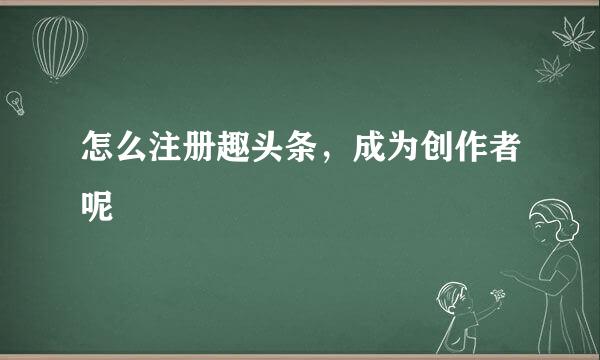 怎么注册趣头条，成为创作者呢